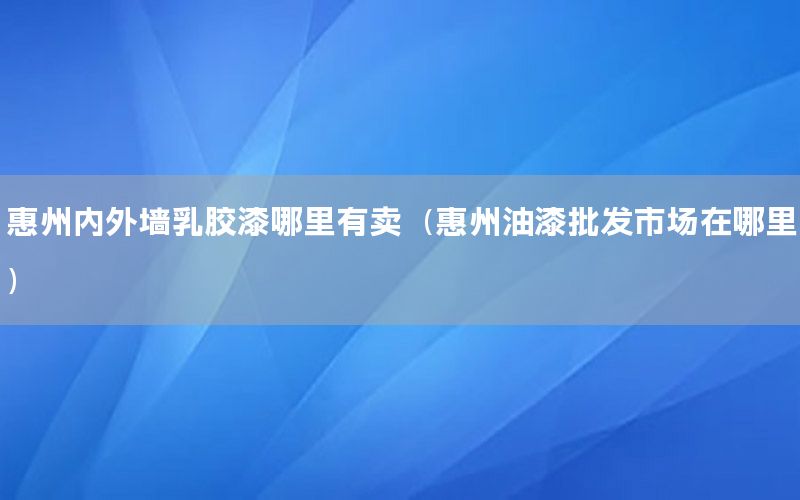 惠州内外墙乳胶漆哪里有卖（惠州油漆批发市场在哪里）